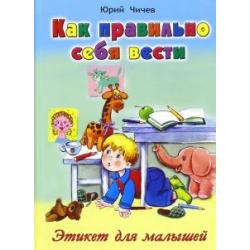 Юрий Чичев

Как правильно себя вести

Этикет для малышей